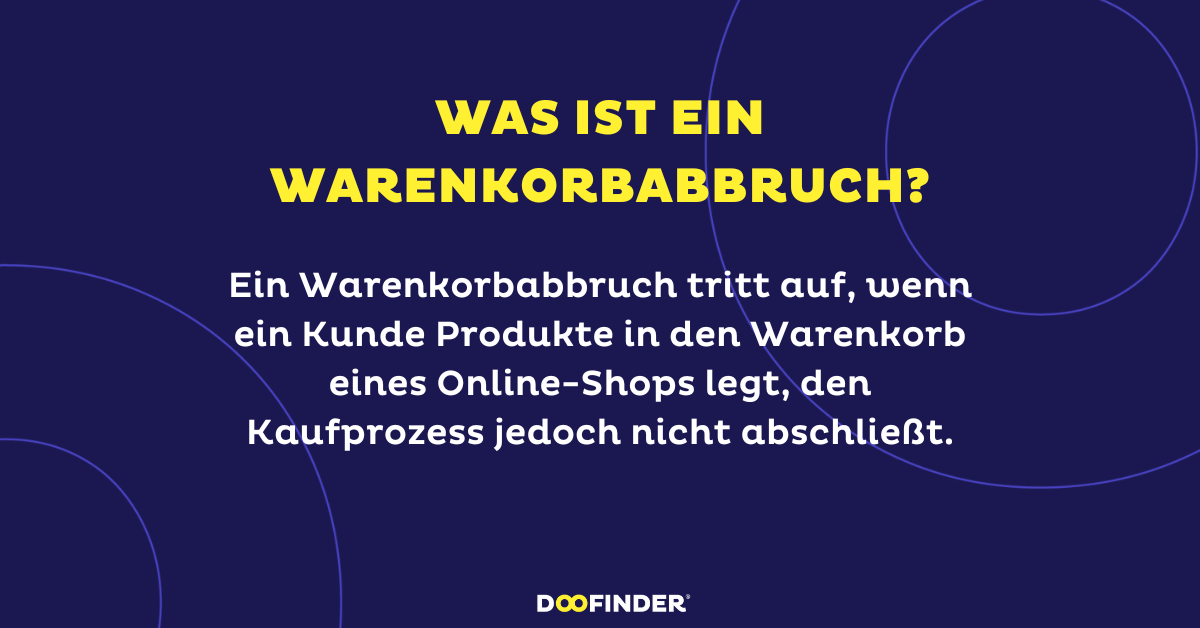 WAS IST EIN WARENKORBABBRUCH?

Ein Warenkorbabbruch tritt auf, wenn ein Kunde Produkte in den Warenkorb eines Online-Shops legt, den Kaufprozess jedoch nicht abschließt.

DOOFINDER®